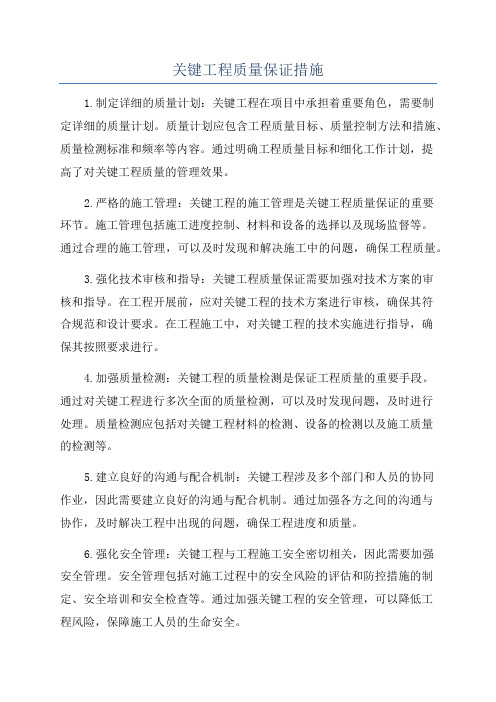 关键工程质量保证措施

1.制定详细的质量计划：关键工程在项目中承担着重要角色，需要制定详细的质量计划。质量计划应包含工程质量目标、质量控制方法和措施、质量检测标准和频率等内容。通过明确工程质量目标和细化工作计划，提高了对关键工程质量的管理效果。

2.严格的施工管理：关键工程的施工管理是关键工程质量保证的重要环节。施工管理包括施工进度控制、材料和设备的选择以及现场监督等。通过合理的施工管理，可以及时发现和解决施工中的问题，确保工程质量。

3.强化技术审核和指导：关键工程质量保证需要加强对技术方案的审核和指导。在工程开展前，应对关键工程的技术方案进行审核，确保其符合规范和设计要求。在工程施工中，对关键工程的技术实施进行指导，确保其按照要求进行。

4.加强质量检测：关键工程的质量检测是保证工程质量的重要手段。通过对关键工程进行多次全面的质量检测，可以及时发现问题，及时进行处理。质量检测应包括对关键工程材料的检测、设备的检测以及施工质量的检测等。

5.建立良好的沟通与配合机制：关键工程涉及多个部门和人员的协同作业，因此需要建立良好的沟通与配合机制。通过加强各方之间的沟通与协作，及时解决工程中出现的问题，确保工程进度和质量。

6.强化安全管理：关键工程与工程施工安全密切相关，因此需要加强安全管理。安全管理包括对施工过程中的安全风险的评估和防控措施的制定、安全培训和安全检查等。通过加强关键工程的安全管理，可以降低工程风险，保障施工人员的生命安全。